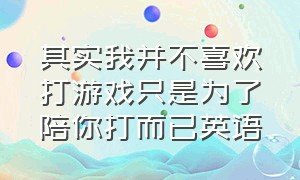 其实我并不喜欢打游戏只是为了陪你打而已英语